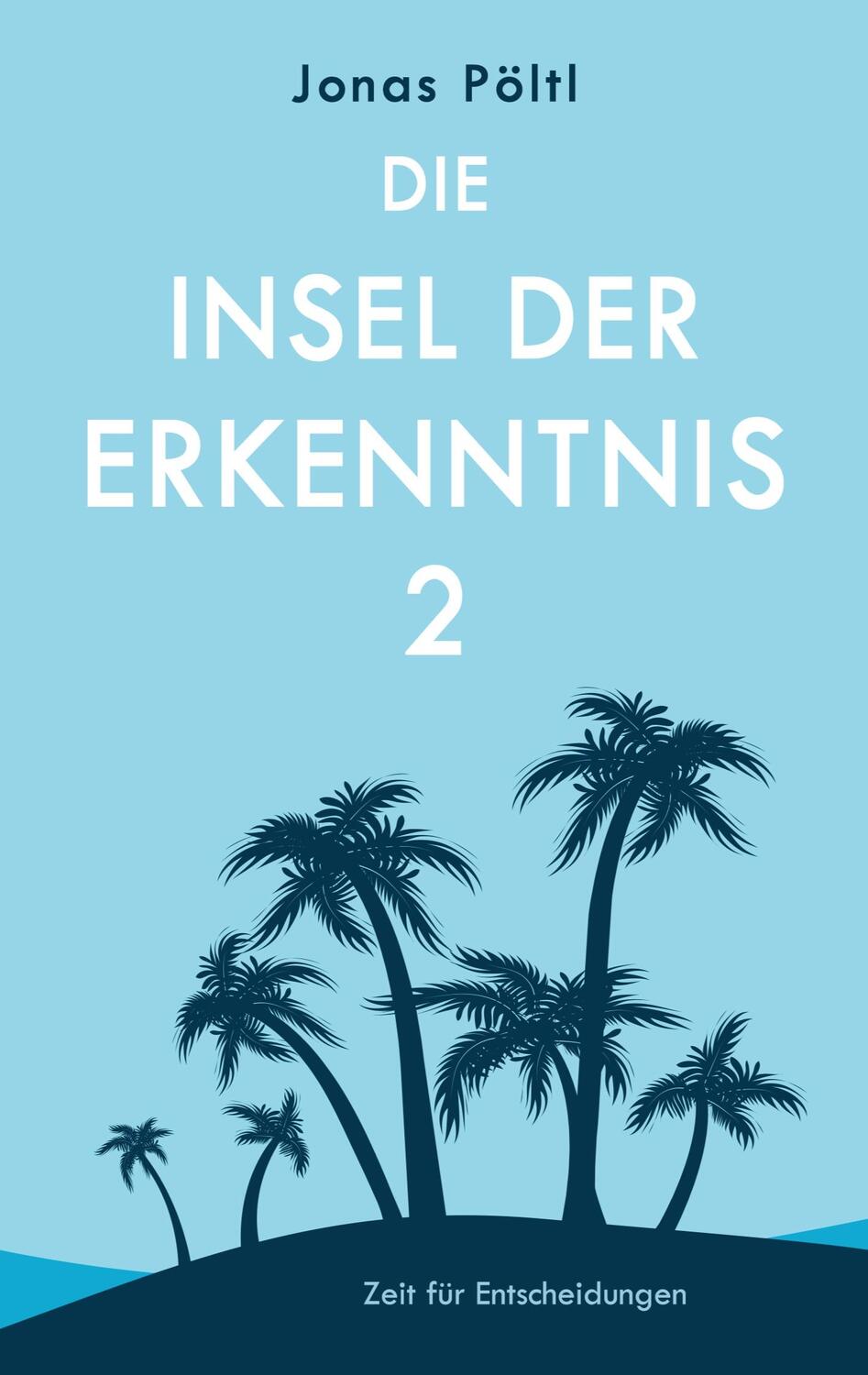 Jonas Pöltl

DIE
INSEL DER
ERKENNTNIS
2

Zeit für Entscheidungen